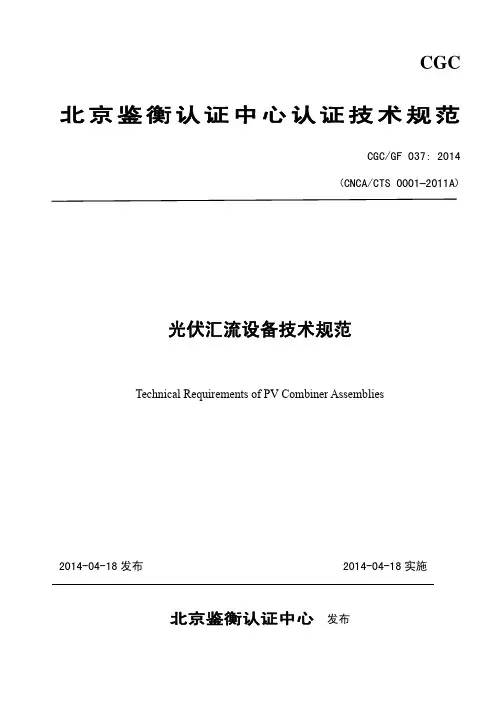 CGC

北京鉴衡认证中心认证技术规范

CGC/GF 037: 2014

(CNCA/CTS 0001-2011A)

光伏汇流设备技术规范

Technical Requirements of PV Combiner Assemblies

2014-04-18 发布

2014-04-18 实施

北京鉴衡认证中心 发布